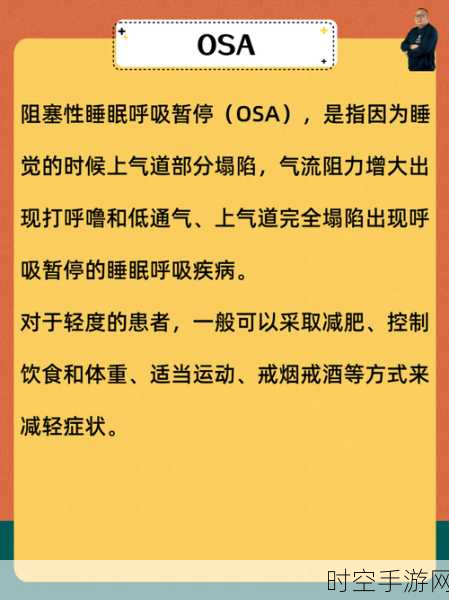 OSA

阻塞性睡眠呼吸暂停（OSA），是指因为睡觉的时候上气道部分塌陷，气流阻力增大出现打呼噜和低通气、上气道完全塌陷出现呼吸暂停的睡眠呼吸疾病。

对于轻度的患者，一般可以采取减肥、控制饮食和体重、适当运动、戒烟戒酒等方式来减轻症状。

时空手游网